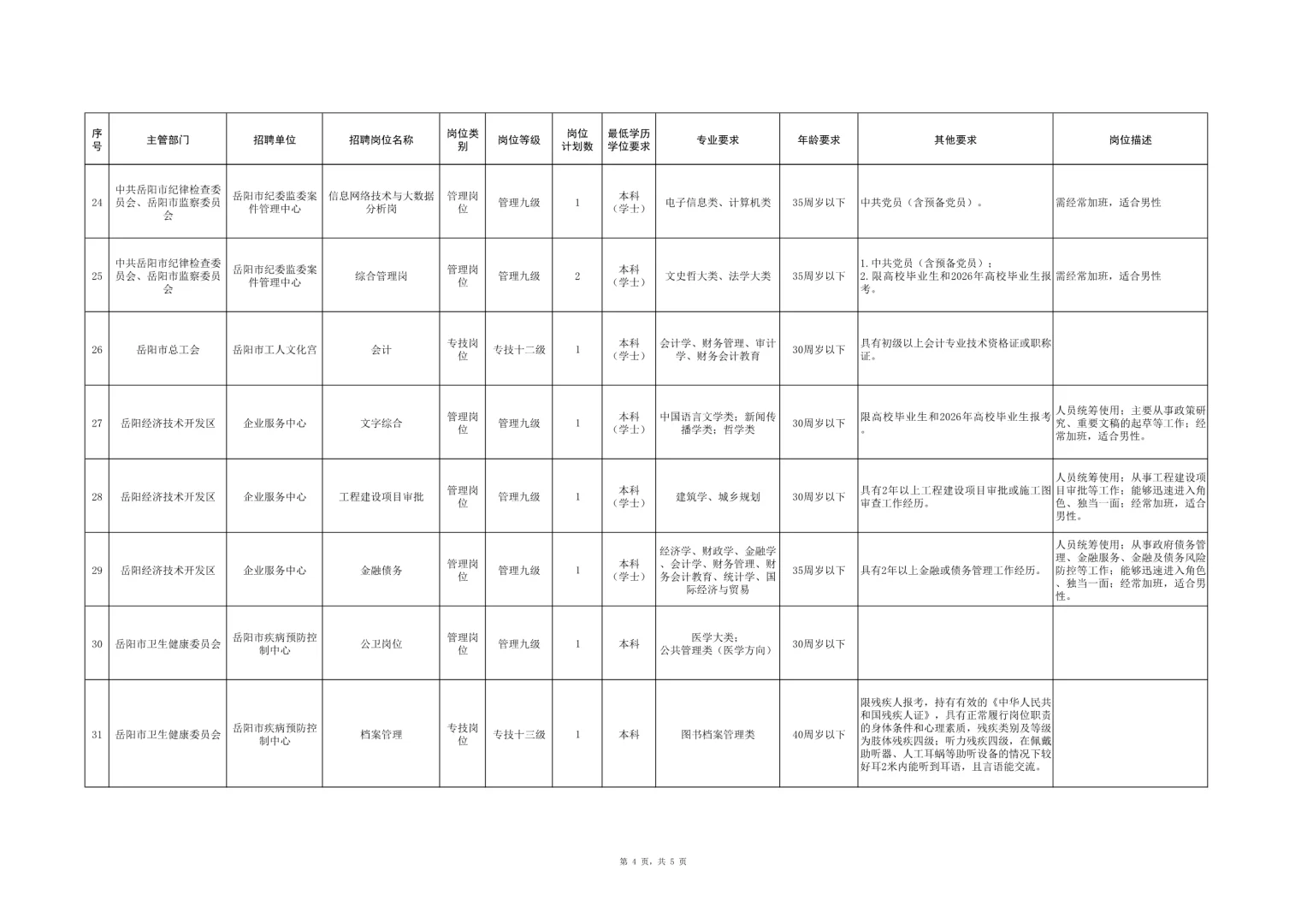 | 序号 | 主管部门 | 招聘单位 | 招聘岗位名称 | 岗位类别 | 岗位等级 | 岗位计划数 | 最低学历学位要求 | 专业要求 | 年龄要求 | 其他要求 | 岗位描述 |
|---|---|---|---|---|---|---|---|---|---|---|---|
| 24 | 中共岳阳市纪律检查委员会、岳阳市监察委员会 | 岳阳市纪委监委案件管理中心 | 信息网络技术与大数据分析岗 | 管理岗位 | 管理九级 | 1 | 本科（学士） | 电子信息类、计算机类 | 35周岁以下 | 中共党员（含预备党员）。 | 需经常加班，适合男性 |
| 25 | 中共岳阳市纪律检查委员会、岳阳市监察委员会 | 岳阳市纪委监委案件管理中心 | 综合管理岗 | 管理岗位 | 管理九级 | 2 | 本科（学士） | 文史哲大类、法学大类 | 35周岁以下 | 1.中共党员（含预备党员）；2.限高校毕业生和2026年高校毕业生报考。 | 需经常加班，适合男性 |
| 26 | 岳阳市总工会 | 岳阳市工人文化宫 | 会计 | 专技岗位 | 专技十二级 | 1 | 本科（学士） | 会计学、财务管理、审计学、财务会计教育 | 30周岁以下 | 具有初级以上会计专业技术资格证或职称证。 | |
| 27 | 岳阳经济技术开发区 | 企业服务中心 | 文字综合 | 管理岗位 | 管理九级 | 1 | 本科（学士） | 中国语言文学类；新闻传播学类；哲学类 | 30周岁以下 | 限高校毕业生和2026年高校毕业生报考。 | 人员统筹使用；主要从事政策研究、重要文稿的起草等工作；经常加班，适合男性。 |
| 28 | 岳阳经济技术开发区 | 企业服务中心 | 工程建设项目审批 | 管理岗位 | 管理九级 | 1 | 本科（学士） | 建筑学、城乡规划 | 30周岁以下 | 具有2年以上工程建设项目审批或施工图审查工作经历。 | 人员统筹使用；从事工程建设项目审批等工作；能够迅速进入角色、独当一面；经常加班，适合男性。 |
| 29 | 岳阳经济技术开发区 | 企业服务中心 | 金融债务 | 管理岗位 | 管理九级 | 1 | 本科（学士） | 经济学、财政学、金融学、会计学、财务管理、财务会计教育、统计学、国际经济与贸易 | 35周岁以下 | 具有2年以上金融或债务管理工作经历。 | 人员统筹使用；从事政府债务管理、金融服务、金融及债务风险防控等工作；能够迅速进入角色、独当一面；经常加班，适合男性。 |
| 30 | 岳阳市卫生健康委员会 | 岳阳市疾病预防控制中心 | 公卫岗位 | 管理岗位 | 管理九级 | 1 | 本科 | 医学大类；公共管理类（医学方向） | 30周岁以下 | | |
| 31 | 岳阳市卫生健康委员会 | 岳阳市疾病预防控制中心 | 档案管理 | 专技岗位 | 专技十三级 | 1 | 本科 | 图书档案管理类 | 40周岁以下 | 限残疾人报考，持有有效的《中华人民共和国残疾人证》，具有正常履行岗位职责的身体条件和心理素质，残疾类别及等级为肢体残疾四级；听力残疾四级，在佩戴助听器、人工耳蜗等助听设备的情况下较好耳2米内能听到耳语，且言语能交流。 | |

第 4 页，共 5 页